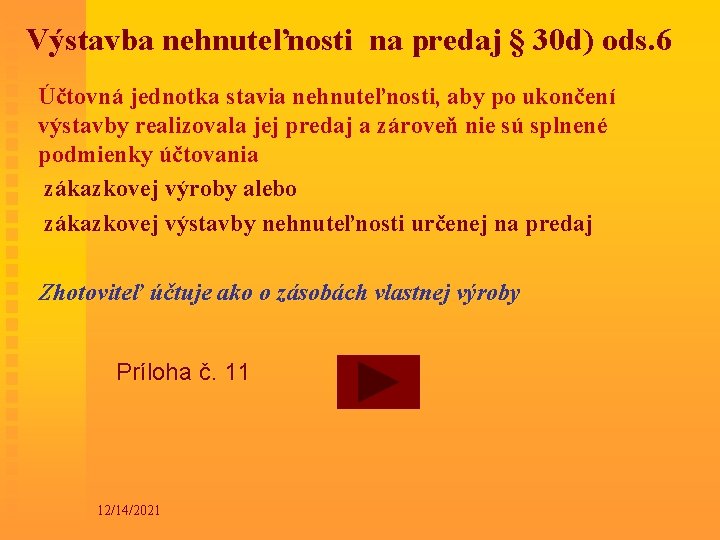 Výstavba nehnuteľnosti na predaj § 30d) ods.6

Účtovná jednotka stavia nehnuteľnosti, aby po ukončení výstavby realizovala jej predaj a zároveň nie sú splnené podmienky účtovania

zákazkovej výroby alebo

zákazkovej výstavby nehnuteľnosti určenej na predaj

Zhotoviteľ účtuje ako o zásobách vlastnej výroby

Príloha č. 11

12/14/2021